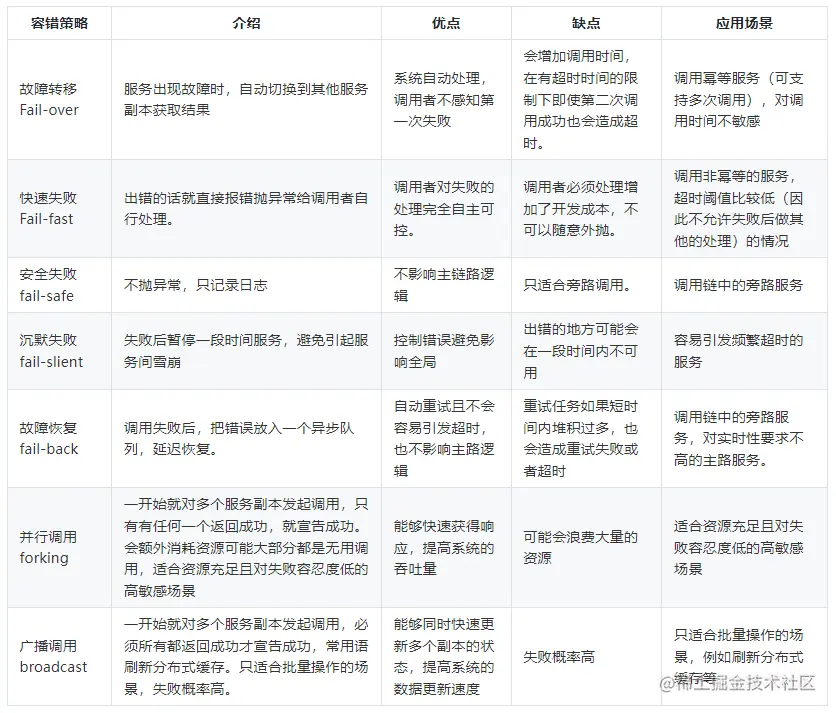 | 容错策略 | 介绍 | 优点 | 缺点 | 应用场景 |
|---|---|---|---|---|
| 故障转移 Fail-over | 服务出现故障时，自动切换到其他服务副本获取结果 | 系统自动处理，调用者不感知第一次失败 | 会增加调用时间，在有超时时间的限制下即使第二次调用成功也会造成超时。 | 调用幂等服务（可支持多次调用），对调用时间不敏感 |
| 快速失败 Fail-fast | 出错的话就直接报错抛异常给调用者自行处理。 | 调用者对失败的处理完全自主可控。 | 调用者必须处理增加了开发成本，不可以随意外抛。 | 调用非幂等的服务，超时阈值比较低（因此不允许失败后做其他的处理）的情况 |
| 安全失败 fail-safe | 不抛异常，只记录日志 | 不影响主链路逻辑 | 只适合旁路调用。 | 调用链中的旁路服务 |
| 沉默失败 fail-slient | 失败后暂停一段时间服务，避免引起服务间雪崩 | 控制错误避免影响全局 | 出错的地方可能会在一段时间内不可用 | 容易引发频繁超时的服务 |
| 故障恢复 fail-back | 调用失败后，把错误放入一个异步队列，延迟恢复。 | 自动重试且不会容易引发超时，也不影响主路逻辑 | 重试任务如果短时间内堆积过多，也会造成重试失败或者超时 | 调用链中的旁路服务，对实时性要求不高的主路服务。 |
| 并行调用 forking | 一开始就对多个服务副本发起调用，只有有任何一个返回成功，就宣告成功。会额外消耗资源可能大部分都是无用调用，适合资源充足且对失败容忍度低的高敏感场景 | 能够快速获得响应，提高系统的吞吐量 | 可能会浪费大量的资源 | 适合资源充足且对失败容忍度低的高敏感场景 |
| 广播调用 broadcast | 一开始就对多个服务副本发起调用，必须所有都返回成功才宣告成功，常用语刷新分布式缓存。只适合批量操作的场景，失败概率高。 | 能够同时快速更新多个副本的状态，提高系统的数据更新速度 | 失败概率高 | 只适合批量操作的场景，例如刷新分布式缓存等 |

@稀土掘金技术社区